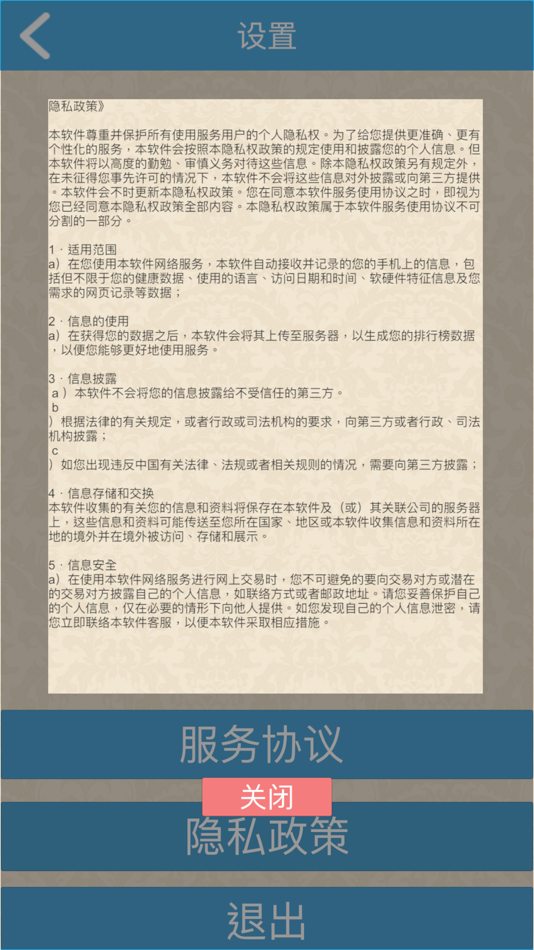 设置

隐私政策》

本软件尊重并保护所有使用服务用户的个人隐私权。为了给您提供更准确、更有个性化的服务，本软件会按照本隐私权政策的规定使用和披露您的个人信息。但本软件将以高度的勤勉、审慎义务对待这些信息。除本隐私权政策另有规定外，在未征得您事先许可的情况下，本软件不会将这些信息对外披露或向第三方提供。本软件会不时更新本隐私权政策。您在同意本软件服务使用协议之时，即视为您已经同意本隐私权政策全部内容。本隐私权政策属于本软件服务使用协议不可分割的一部分。

1．适用范围
a）在您使用本软件网络服务，本软件自动接收并记录的您的手机上的信息，包括但不限于您的健康数据、使用的语言、访问日期和时间、软硬件特征信息及您需求的网页记录等数据；

2．信息的使用
a）在获得您的数据之后，本软件会将其上传至服务器，以生成您的排行榜数据，以便您能够更好地使用服务。

3．信息披露
a）本软件不会将您的信息披露给不受信任的第三方。
b
）根据法律的有关规定，或者行政或司法机构的要求，向第三方或者行政、司法机构披露；
c
）如您出现违反中国有关法律、法规或者相关规则的情况，需要向第三方披露；

4．信息存储和交换
本软件收集的有关您的信息和资料将保存在本软件及（或）其关联公司的服务器上，这些信息和资料可能传送至您所在国家、地区或本软件收集信息和资料所在地的境外并在境外被访问、存储和展示。

5．信息安全
a）在使用本软件网络服务进行网上交易时，您不可避免的要向交易对方或潜在的交易对方披露自己的个人信息，如联络方式或者邮政地址。请您妥善保护自己的个人信息，仅在必要的情形下向他人提供。如您发现自己的个人信息泄密，请您立即联络本软件客服，以便本软件采取相应措施。

服务协议
关闭
隐私政策
退出